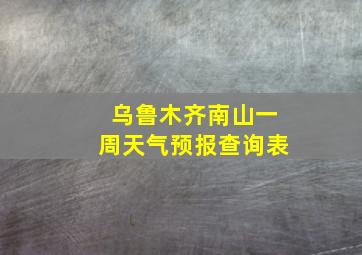 乌鲁木齐南山一周天气预报查询表